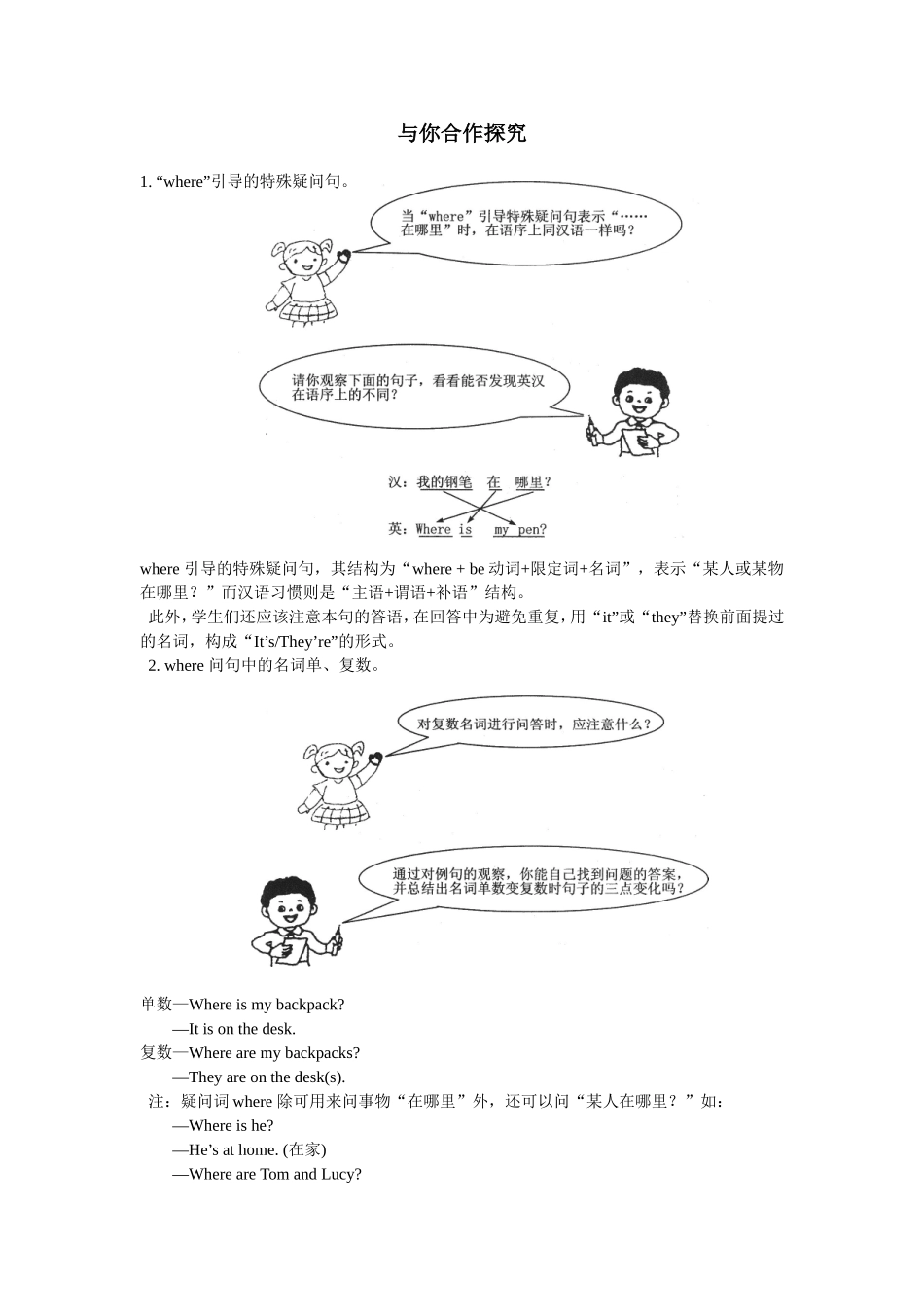 与你合作探究

1. “where”引导的特殊疑问句。

当“where”引导特殊疑问句表示“……在哪里”时，在语序上同汉语一样吗？

请你观察下面的句子，看看能否发现英汉在语序上的不同？

汉：我的钢笔 在 哪里？

英：Where is my pen?

where 引导的特殊疑问句，其结构为“where + be 动词+限定词+名词”，表示“某人或某物在哪里？”而汉语习惯则是“主语+谓语+补语”结构。

此外，学生们还应该注意本句的答语，在回答中为避免重复，用“it”或“they”替换前面提过的名词，构成“It’s/They’re”的形式。

2. where 问句中的名词单、复数。

对复数名词进行问答时，应注意什么？

通过对例句的观察，你能自己找到问题的答案，并总结出名词单数变复数时句子的三点变化吗？

单数—Where is my backpack?
—It is on the desk.
复数—Where are my backpacks?
—They are on the desk(s).
注：疑问词 where 除可用来问事物“在哪里”外，还可以问“某人在哪里？”如：
—Where is he?
—He’s at home. (在家)
—Where are Tom and Lucy?